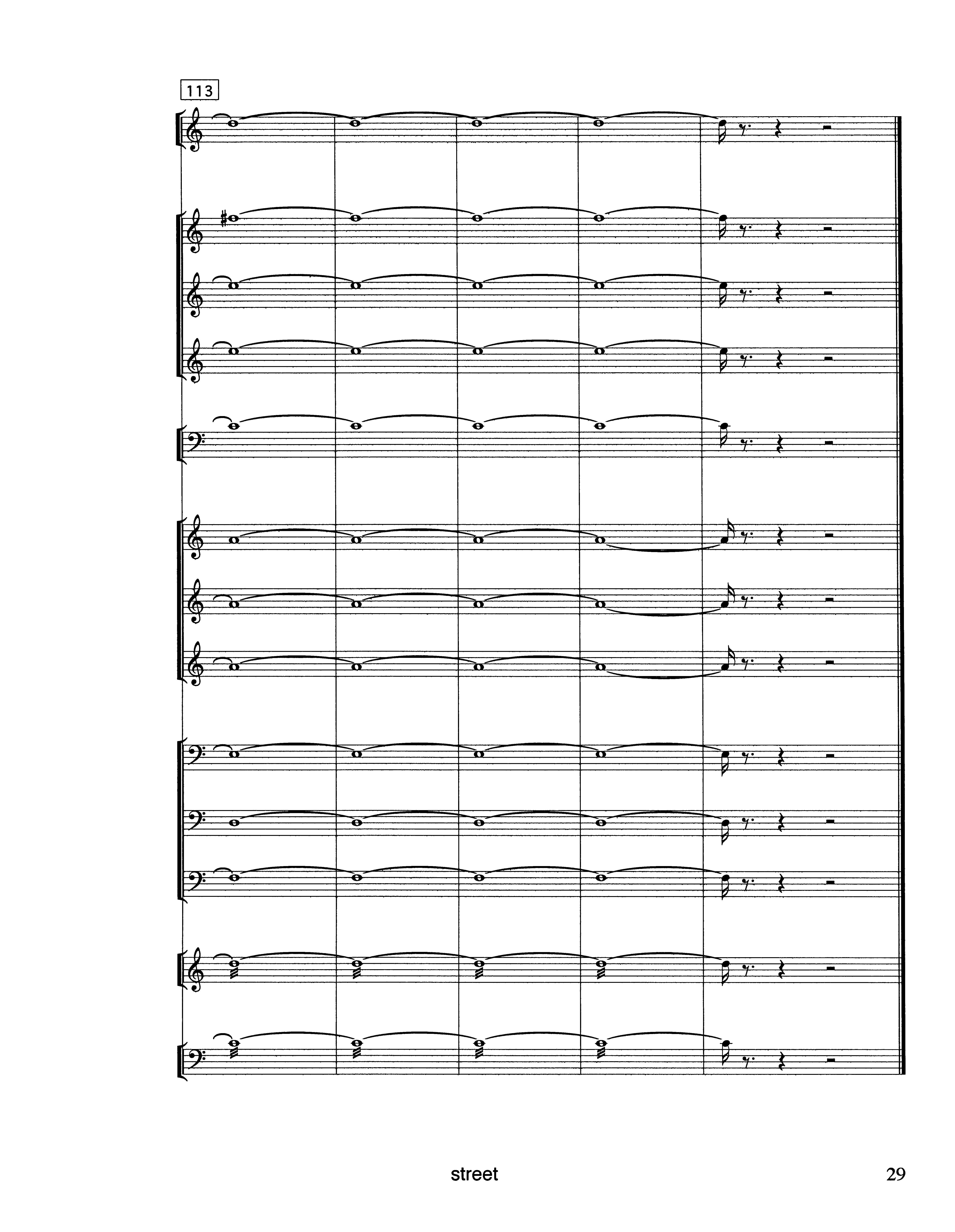 113

street

29